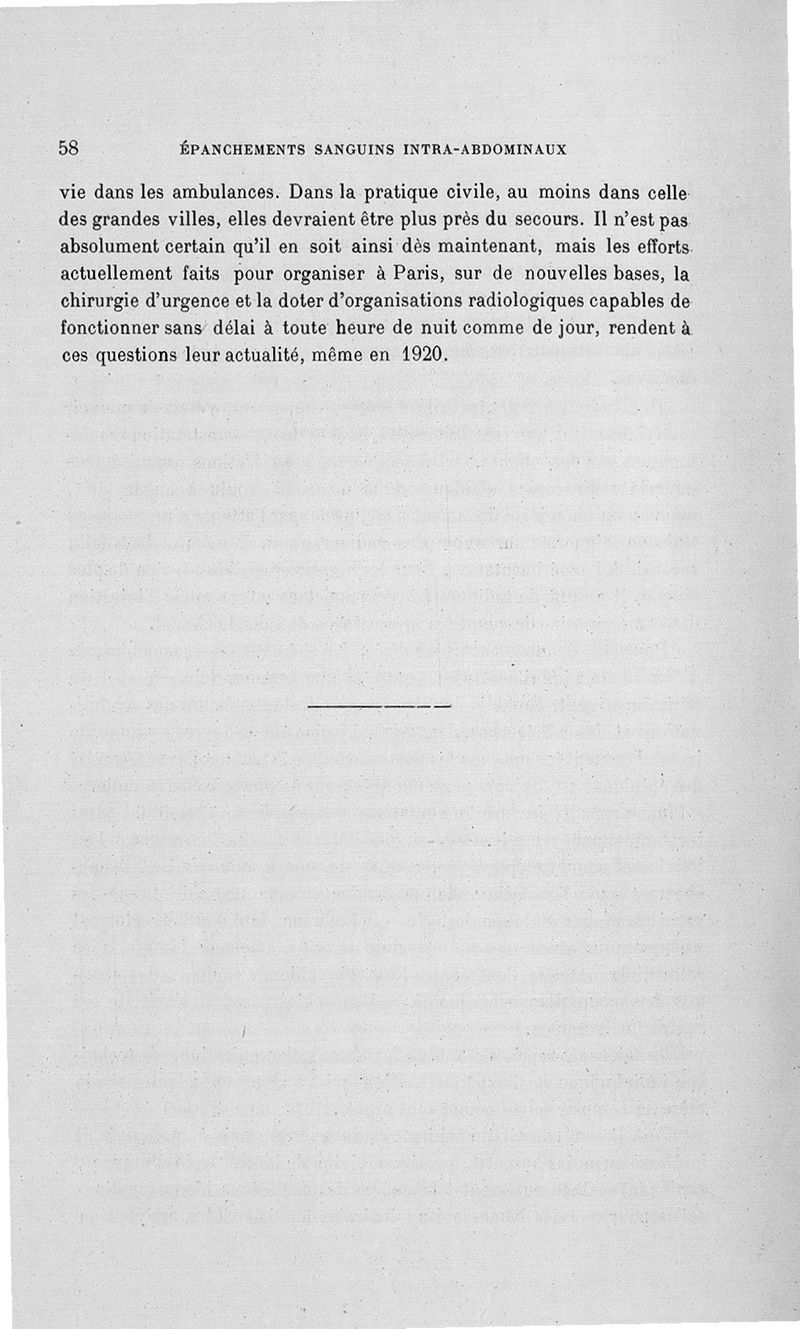 58 ÉPANCHEMENTS SANGUINS INTRA-ABDOMINAUX

vie dans les ambulances. Dans la pratique civile, au moins dans celle des grandes villes, elles devraient être plus près du secours. Il n'est pas absolument certain qu'il en soit ainsi dès maintenant, mais les efforts actuellement faits pour organiser à Paris, sur de nouvelles bases, la chirurgie d'urgence et la doter d'organisations radiologiques capables de fonctionner sans délai à toute heure de nuit comme de jour, rendent à ces questions leur actualité, même en 1920.